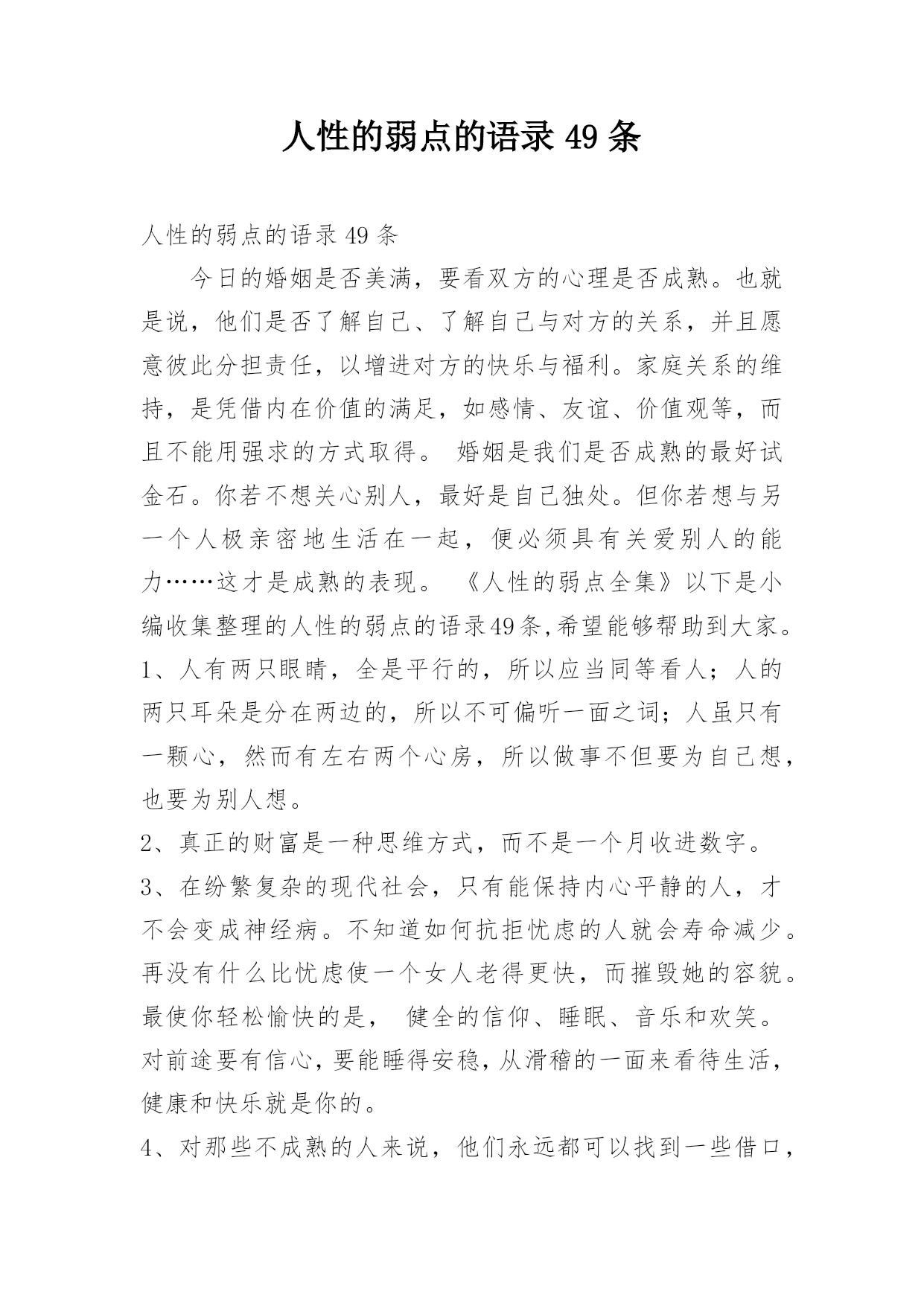 人性的弱点的语录 49 条

人性的弱点的语录 49 条

今日的婚姻是否美满，要看双方的心理是否成熟。也就是说，他们是否了解自己、了解自己与对方的关系，并且愿意彼此分担责任，以增进对方的快乐与福利。家庭关系的维持，是凭借内在价值的满足，如感情、友谊、价值观等，而且不能用强求的方式取得。 婚姻是我们是否成熟的最好试金石。你若不想关心别人，最好是自己独处。但你若想与另一个人极亲密地生活在一起，便必须具有关爱别人的能力……这才是成熟的表现。 《人性的弱点全集》以下是小编收集整理的人性的弱点的语录49条,希望能够帮助到大家。

1、人有两只眼睛，全是平行的，所以应当同等看人；人的两只耳朵是分在两边的，所以不可偏听一面之词；人虽只有一颗心，然而有左右两个心房，所以做事不但要为自己想，也要为别人想。

2、真正的财富是一种思维方式，而不是一个月收进数字。

3、在纷繁复杂的现代社会，只有能保持内心平静的人，才不会变成神经病。不知道如何抗拒忧虑的人就会寿命减少。再没有什么比忧虑使一个女人老得更快，而摧毁她的容貌。最使你轻松愉快的是， 健全的信仰、睡眠、音乐和欢笑。对前途要有信心，要能睡得安稳，从滑稽的一面来看待生活，健康和快乐就是你的。

4、对那些不成熟的人来说，他们永远都可以找到一些借口，